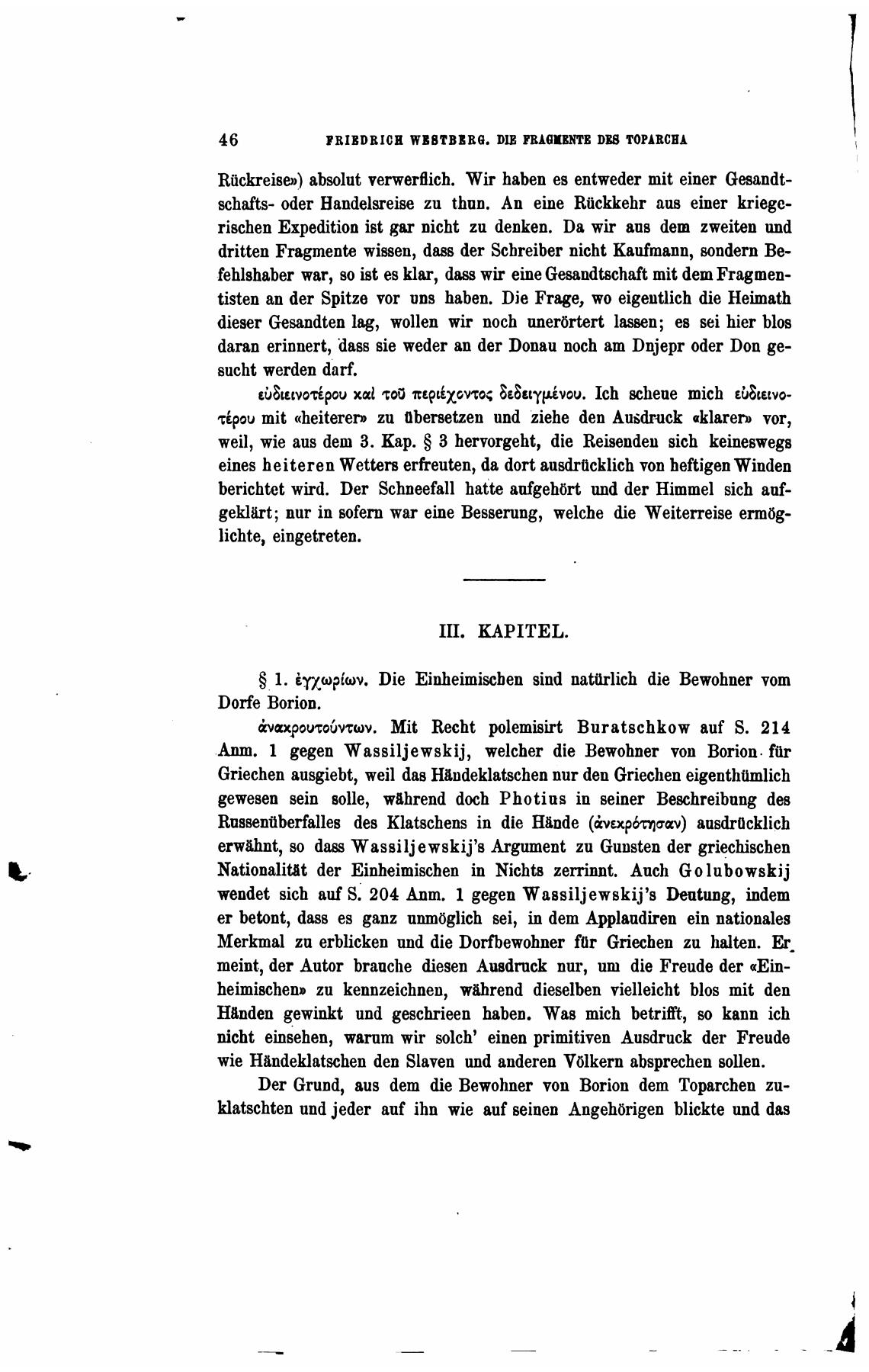 46 FRIEDRICH WESTBERG. DIE FRAGMENTE DES TOPARCHA

Rückreise») absolut verwerflich. Wir haben es entweder mit einer Gesandtschafts- oder Handelsreise zu thun. An eine Rückkehr aus einer kriegerischen Expedition ist gar nicht zu denken. Da wir aus dem zweiten und dritten Fragmente wissen, dass der Schreiber nicht Kaufmann, sondern Befehlshaber war, so ist es klar, dass wir eine Gesandtschaft mit dem Fragmentisten an der Spitze vor uns haben. Die Frage, wo eigentlich die Heimath dieser Gesandten lag, wollen wir noch unerörtert lassen; es sei hier blos daran erinnert, dass sie weder an der Donau noch am Dnjepr oder Don gesucht werden darf.

εὐδιεινοτέρου καὶ τοῦ περιέχοντος δεδειγμένου. Ich scheue mich εὐδιεινοτέρου mit «heiterer» zu übersetzen und ziehe den Ausdruck «klarer» vor, weil, wie aus dem 3. Kap. § 3 hervorgeht, die Reisenden sich keineswegs eines heiteren Wetters erfreuten, da dort ausdrücklich von heftigen Winden berichtet wird. Der Schneefall hatte aufgehört und der Himmel sich aufgeklärt; nur in sofern war eine Besserung, welche die Weiterreise ermöglichte, eingetreten.

III. KAPITEL.

§ 1. ἐγχωρίων. Die Einheimischen sind natürlich die Bewohner vom Dorfe Borion.

ἀνακρουτούντων. Mit Recht polemisirt Buratschkow auf S. 214 Anm. 1 gegen Wassiljewskij, welcher die Bewohner von Borion für Griechen ausgiebt, weil das Händeklatschen nur den Griechen eigenthümlich gewesen sein solle, während doch Photius in seiner Beschreibung des Russenüberfalles des Klatschens in die Hände (ἀνεκρότησαν) ausdrücklich erwähnt, so dass Wassiljewskij's Argument zu Gunsten der griechischen Nationalität der Einheimischen in Nichts zerrinnt. Auch Golubowskij wendet sich auf S. 204 Anm. 1 gegen Wassiljewskij's Deutung, indem er betont, dass es ganz unmöglich sei, in dem Applaudiren ein nationales Merkmal zu erblicken und die Dorfbewohner für Griechen zu halten. Er meint, der Autor brauche diesen Ausdruck nur, um die Freude der «Einheimischen» zu kennzeichnen, während dieselben vielleicht blos mit den Händen gewinkt und geschrieen haben. Was mich betrifft, so kann ich nicht einsehen, warum wir solch' einen primitiven Ausdruck der Freude wie Händeklatschen den Slaven und anderen Völkern absprechen sollen.

Der Grund, aus dem die Bewohner von Borion dem Toparchen zuklatschten und jeder auf ihn wie auf seinen Angehörigen blickte und das